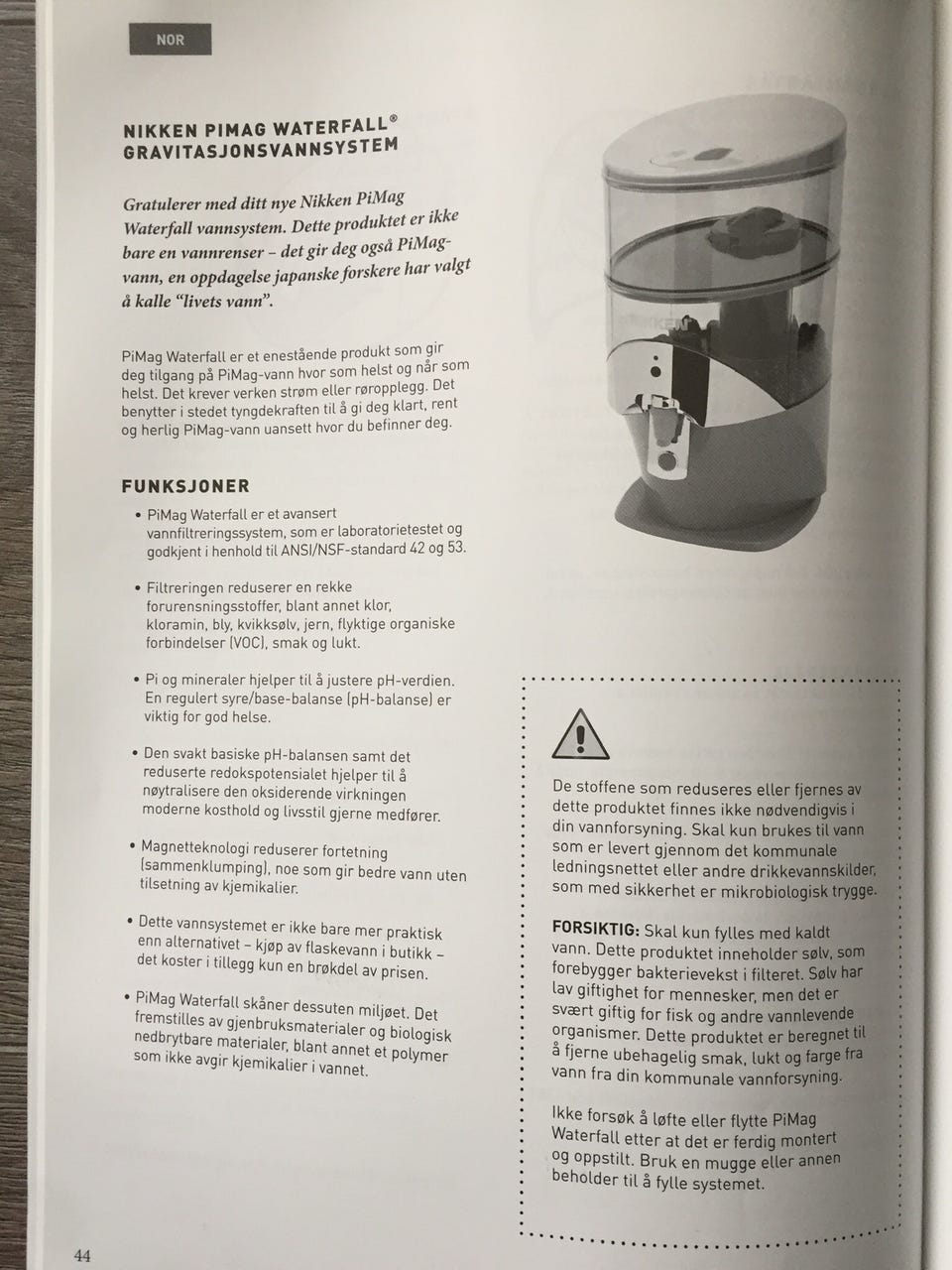 NOR

NIKKEN PIMAG WATERFALL®
GRAVITASJONSVANNSYSTEM

Gratulerer med ditt nye Nikken PiMag Waterfall vannsystem. Dette produktet er ikke bare en vannrenser – det gir deg også PiMag-vann, en oppdagelse japanske forskere har valgt å kalle "livets vann".

PiMag Waterfall er et enestående produkt som gir deg tilgang på PiMag-vann hvor som helst og når som helst. Det krever verken strøm eller røropplegg. Det benytter i stedet tyngdekraften til å gi deg klart, rent og herlig PiMag-vann uansett hvor du befinner deg.

FUNKSJONER

• PiMag Waterfall er et avansert vannfiltreringssystem, som er laboratorietestet og godkjent i henhold til ANSI/NSF-standard 42 og 53.

• Filtreringen reduserer en rekke forurensningsstoffer, blant annet klor, kloramin, bly, kvikksølv, jern, flyktige organiske forbindelser (VOC), smak og lukt.

• Pi og mineraler hjelper til å justere pH-verdien. En regulert syre/base-balanse (pH-balanse) er viktig for god helse.

• Den svakt basiske pH-balansen samt det reduserte redokspotensialet hjelper til å nøytralisere den oksiderende virkningen moderne kosthold og livsstil gjerne medfører.

• Magnetteknologi reduserer fortetning (sammenklumping), noe som gir bedre vann uten tilsetning av kjemikalier.

• Dette vannsystemet er ikke bare mer praktisk enn alternativet – kjøp av flaskevann i butikk – det koster i tillegg kun en brøkdel av prisen.

• PiMag Waterfall skåner dessuten miljøet. Det fremstilles av gjenbruksmaterialer og biologisk nedbrytbare materialer, blant annet et polymer som ikke avgir kjemikalier i vannet.

De stoffene som reduseres eller fjernes av dette produktet finnes ikke nødvendigvis i din vannforsyning. Skal kun brukes til vann som er levert gjennom det kommunale ledningsnettet eller andre drikkevannskilder, som med sikkerhet er mikrobiologisk trygge.

FORSIKTIG: Skal kun fylles med kaldt vann. Dette produktet inneholder sølv, som forebygger bakterievekst i filteret. Sølv har lav giftighet for mennesker, men det er svært giftig for fisk og andre vannlevende organismer. Dette produktet er beregnet til å fjerne ubehagelig smak, lukt og farge fra vann fra din kommunale vannforsyning.

Ikke forsøk å løfte eller flytte PiMag Waterfall etter at det er ferdig montert og oppstilt. Bruk en mugge eller annen beholder til å fylle systemet.

44